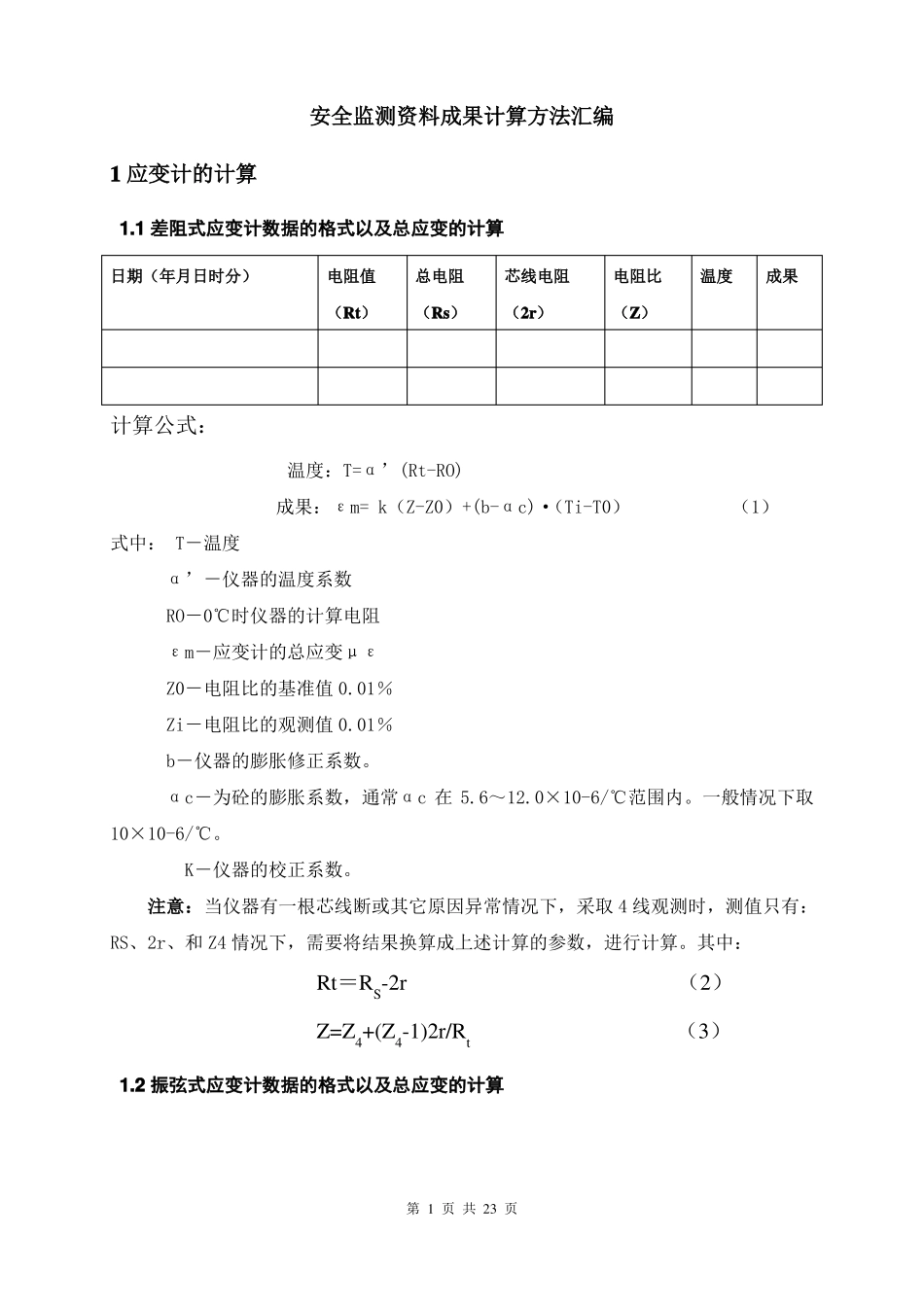 安全监测资料成果计算方法汇编

1 应变计的计算

1.1 差阻式应变计数据的格式以及总应变的计算

| 日期（年月日时分） | 电阻值（Rt） | 总电阻（Rs） | 芯线电阻（2r） | 电阻比（Z） | 温度 | 成果 |
|---|---|---|---|---|---|---|
| | | | | | | |
| | | | | | | |

计算公式：

温度：T=α’(Rt-R0)

成果：εm= k（Z-Z0）+(b-αc)·(Ti-T0)　　（1）

式中： T－温度

α’－仪器的温度系数

R0－0℃时仪器的计算电阻

εm－应变计的总应变με

Z0－电阻比的基准值 0.01%

Zi－电阻比的观测值 0.01%

b－仪器的膨胀修正系数。

αc－为砼的膨胀系数，通常αc 在 5.6～12.0×10-6/℃范围内。一般情况下取 10×10-6/℃。

K－仪器的校正系数。

注意：当仪器有一根芯线断或其它原因异常情况下，采取 4 线观测时，测值只有：RS、2r、和 Z4 情况下，需要将结果换算成上述计算的参数，进行计算。其中：

$Rt＝R_S-2r$　　（2）

$Z=Z_4+(Z_4-1)2r/R_t$　　（3）

1.2 振弦式应变计数据的格式以及总应变的计算

第 1 页 共 23 页